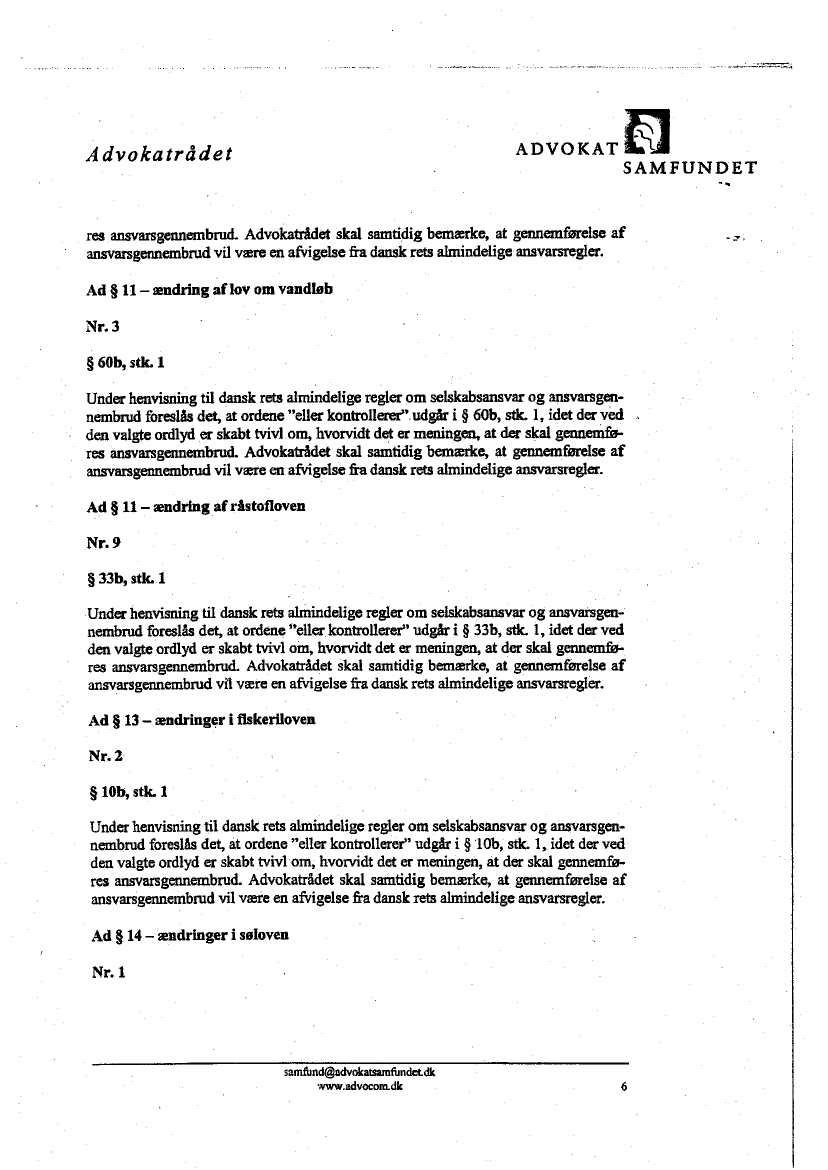 Advokatrådet

ADVOKAT SAMFUNDET

res ansvarsgennembrud. Advokatrådet skal samtidig bemærke, at gennemførelse af ansvarsgennembrud vil være en afvigelse fra dansk rets almindelige ansvarsregler.

Ad § 11 – ændring af lov om vandløb

Nr. 3

§ 60b, stk. 1

Under henvisning til dansk rets almindelige regler om selskabsansvar og ansvarsgennembrud foreslås det, at ordene "eller kontrollerer" udgår i § 60b, stk. 1, idet der ved den valgte ordlyd er skabt tvivl om, hvorvidt det er meningen, at der skal gennemføres ansvarsgennembrud. Advokatrådet skal samtidig bemærke, at gennemførelse af ansvarsgennembrud vil være en afvigelse fra dansk rets almindelige ansvarsregler.

Ad § 11 – ændring af råstofloven

Nr. 9

§ 33b, stk. 1

Under henvisning til dansk rets almindelige regler om selskabsansvar og ansvarsgennembrud foreslås det, at ordene "eller kontrollerer" udgår i § 33b, stk. 1, idet der ved den valgte ordlyd er skabt tvivl om, hvorvidt det er meningen, at der skal gennemføres ansvarsgennembrud. Advokatrådet skal samtidig bemærke, at gennemførelse af ansvarsgennembrud vil være en afvigelse fra dansk rets almindelige ansvarsregler.

Ad § 13 – ændringer i fiskeriloven

Nr. 2

§ 10b, stk. 1

Under henvisning til dansk rets almindelige regler om selskabsansvar og ansvarsgennembrud foreslås det, at ordene "eller kontrollerer" udgår i § 10b, stk. 1, idet der ved den valgte ordlyd er skabt tvivl om, hvorvidt det er meningen, at der skal gennemføres ansvarsgennembrud. Advokatrådet skal samtidig bemærke, at gennemførelse af ansvarsgennembrud vil være en afvigelse fra dansk rets almindelige ansvarsregler.

Ad § 14 – ændringer i søloven

Nr. 1

samfund@advokatsamfundet.dk
www.advocom.dk

6